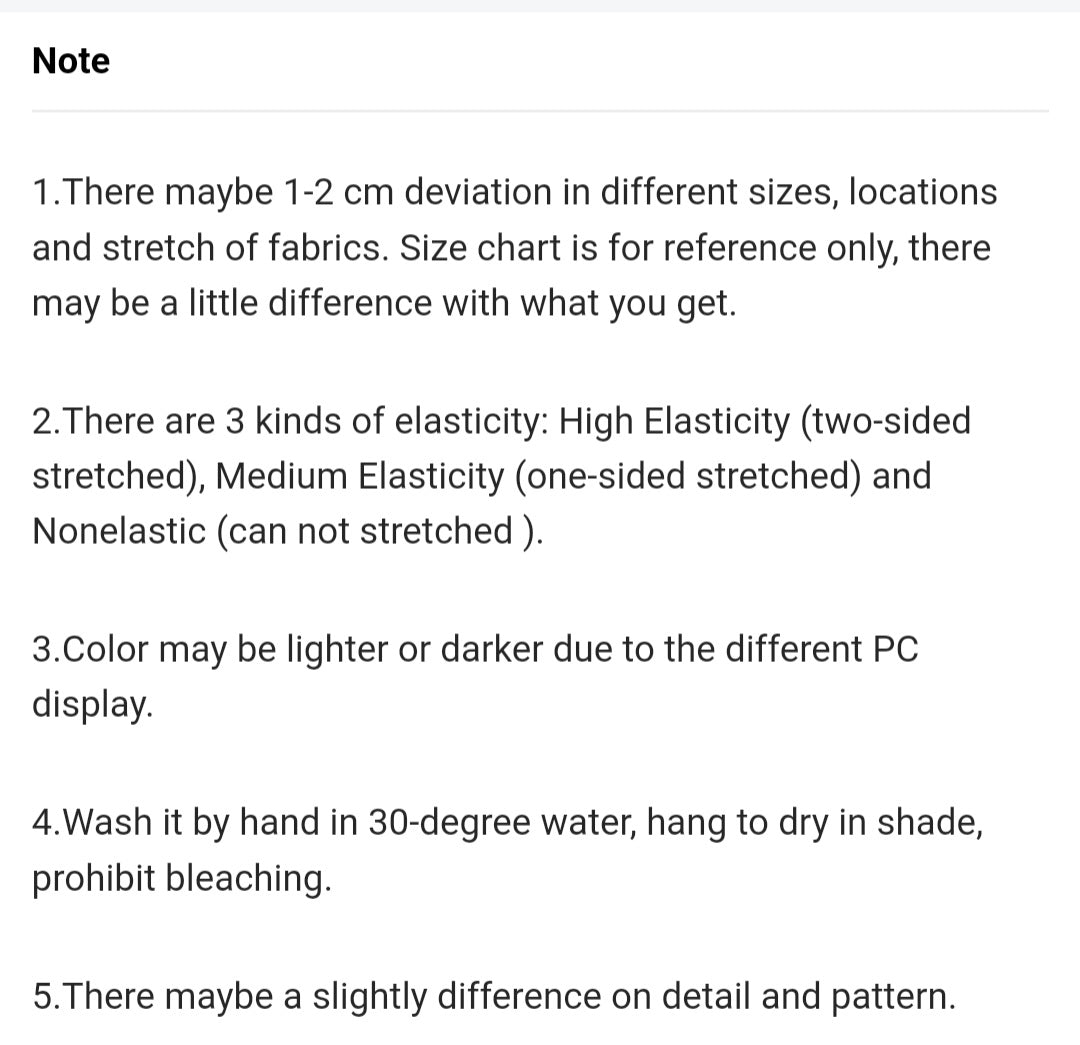 Note

1.There maybe 1-2 cm deviation in different sizes, locations and stretch of fabrics. Size chart is for reference only, there may be a little difference with what you get.

2.There are 3 kinds of elasticity: High Elasticity (two-sided stretched), Medium Elasticity (one-sided stretched) and Nonelastic (can not stretched ).

3.Color may be lighter or darker due to the different PC display.

4.Wash it by hand in 30-degree water, hang to dry in shade, prohibit bleaching.

5.There maybe a slightly difference on detail and pattern.